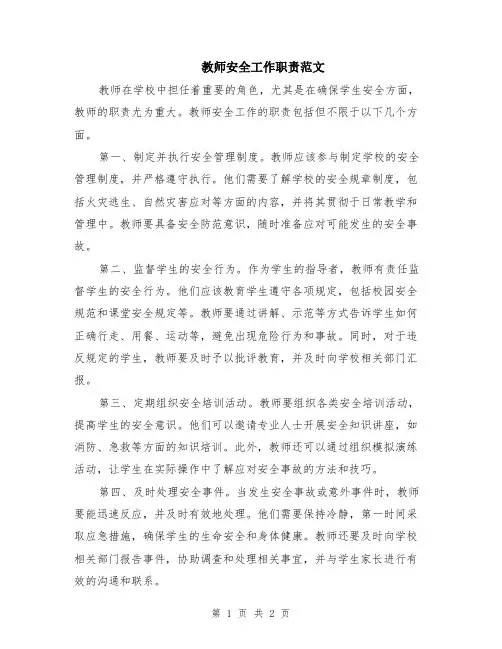 教师安全工作职责范文

教师在学校中担任着重要的角色，尤其是在确保学生安全方面，教师的职责尤为重大。教师安全工作的职责包括但不限于以下几个方面。

第一、制定并执行安全管理制度。教师应该参与制定学校的安全管理制度，并严格遵守执行。他们需要了解学校的安全规章制度，包括火灾逃生、自然灾害应对等方面的内容，并将其贯彻于日常教学和管理中。教师要具备安全防范意识，随时准备应对可能发生的安全事故。

第二、监督学生的安全行为。作为学生的指导者，教师有责任监督学生的安全行为。他们应该教育学生遵守各项规定，包括校园安全规范和课堂安全规定等。教师要通过讲解、示范等方式告诉学生如何正确行走、用餐、运动等，避免出现危险行为和事故。同时，对于违反规定的学生，教师要及时予以批评教育，并及时向学校相关部门汇报。

第三、定期组织安全培训活动。教师要组织各类安全培训活动，提高学生的安全意识。他们可以邀请专业人士开展安全知识讲座，如消防、急救等方面的知识培训。此外，教师还可以通过组织模拟演练活动，让学生在实际操作中了解应对安全事故的方法和技巧。

第四、及时处理安全事件。当发生安全事故或意外事件时，教师要能迅速反应，并及时有效地处理。他们需要保持冷静，第一时间采取应急措施，确保学生的生命安全和身体健康。教师还要及时向学校相关部门报告事件，协助调查和处理相关事宜，并与学生家长进行有效的沟通和联系。

第 1 页 共 2 页